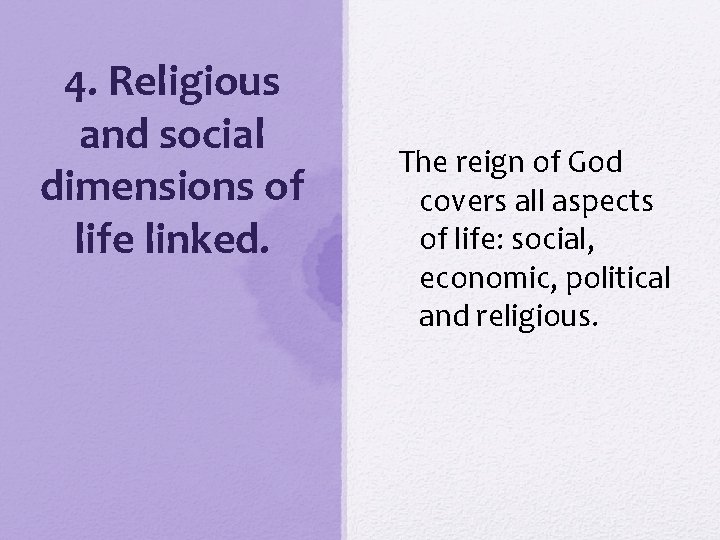 4. Religious and social dimensions of life linked.

The reign of God covers all aspects of life: social, economic, political and religious.